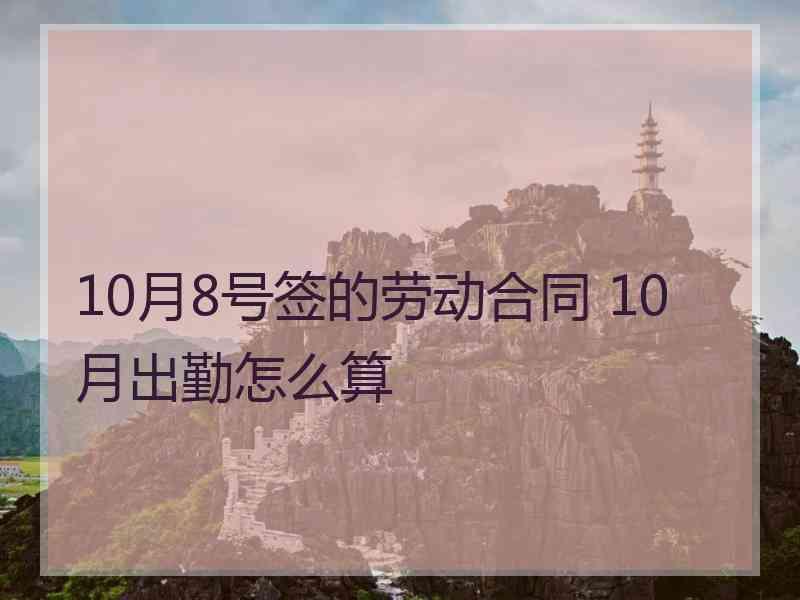 10月8号签的劳动合同 10月出勤怎么算